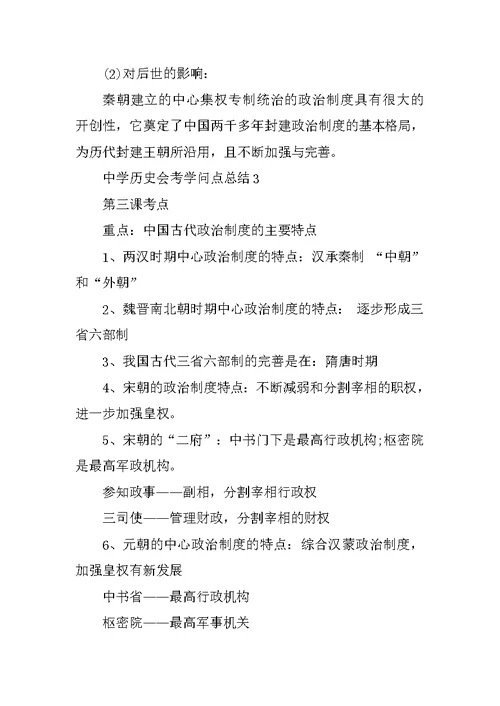 ⑵对后世的影响：

秦朝建立的中心集权专制统治的政治制度具有很大的开创性，它奠定了中国两千多年封建政治制度的基本格局，为历代封建王朝所沿用，且不断加强与完善。

中学历史会考学问点总结3

第三课考点

重点：中国古代政治制度的主要特点

1、两汉时期中心政治制度的特点：汉承秦制 “中朝”和“外朝”

2、魏晋南北朝时期中心政治制度的特点： 逐步形成三省六部制

3、我国古代三省六部制的完善是在：隋唐时期

4、宋朝的政治制度特点：不断减弱和分割宰相的职权，进一步加强皇权。

5、宋朝的“二府”：中书门下是最高行政机构;枢密院是最高军政机构。

参知政事——副相，分割宰相行政权

三司使——管理财政，分割宰相的财权

6、元朝的中心政治制度的特点：综合汉蒙政治制度，加强皇权有新发展

中书省——最高行政机构

枢密院——最高军事机关